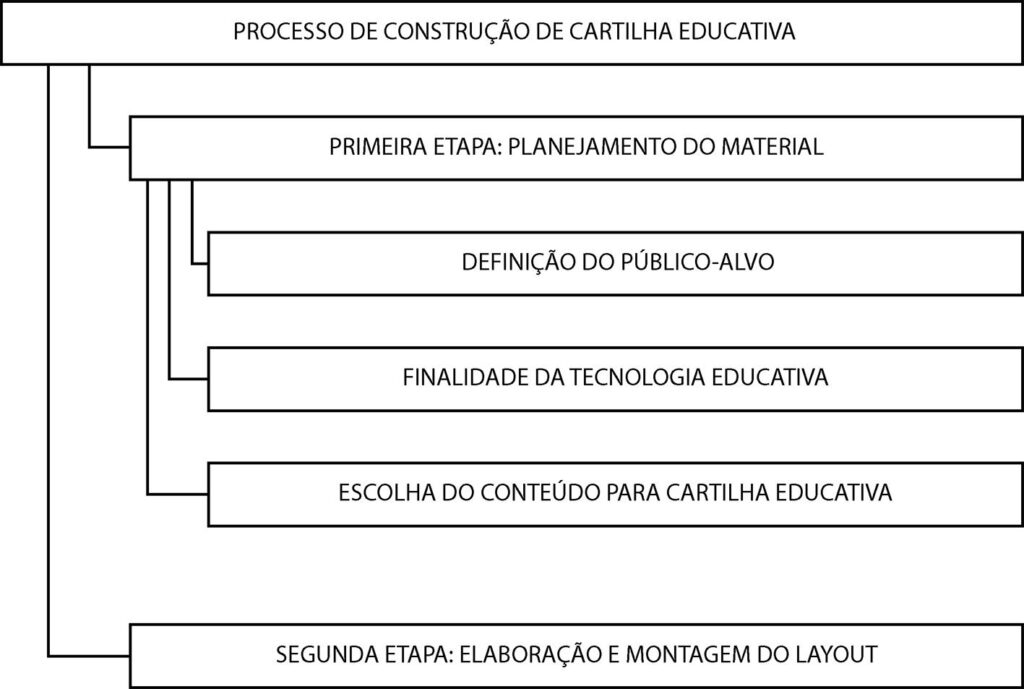 PROCESSO DE CONSTRUÇÃO DE CARTILHA EDUCATIVA

PRIMEIRA ETAPA: PLANEJAMENTO DO MATERIAL

DEFINIÇÃO DO PÚBLICO-ALVO

FINALIDADE DA TECNOLOGIA EDUCATIVA

ESCOLHA DO CONTEÚDO PARA CARTILHA EDUCATIVA

SEGUNDA ETAPA: ELABORAÇÃO E MONTAGEM DO LAYOUT